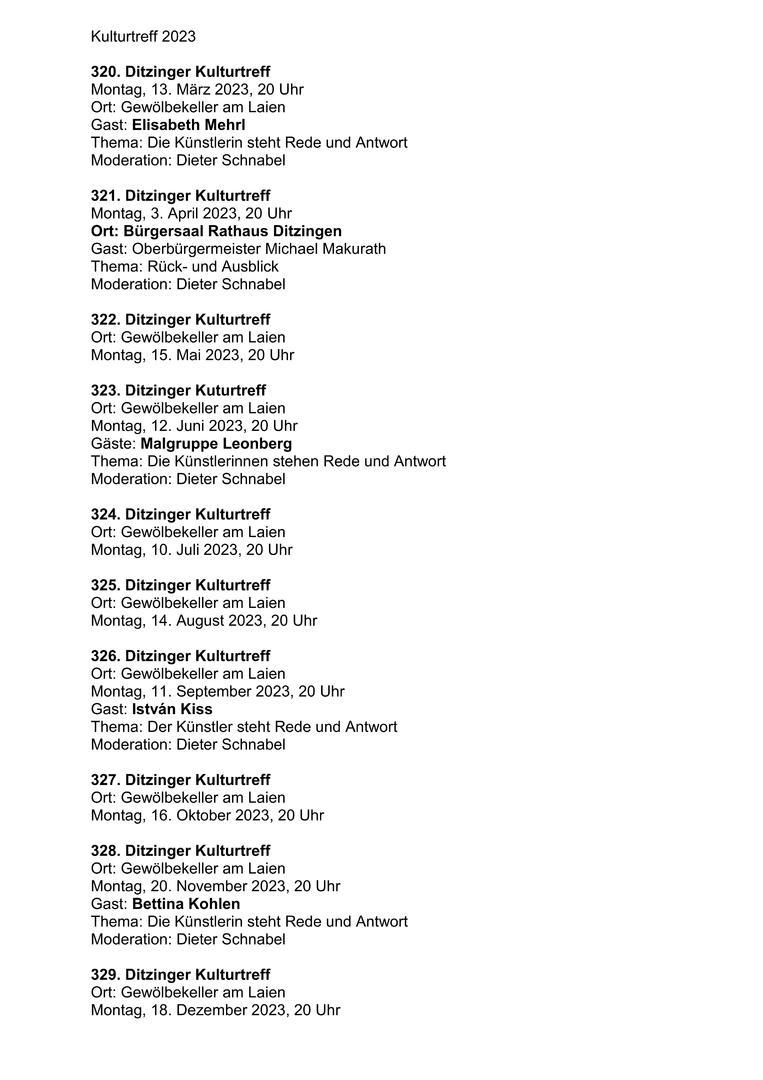 Kulturtreff 2023

320. Ditzinger Kulturtreff
Montag, 13. März 2023, 20 Uhr
Ort: Gewölbekeller am Laien
Gast: Elisabeth Mehrl
Thema: Die Künstlerin steht Rede und Antwort
Moderation: Dieter Schnabel

321. Ditzinger Kulturtreff
Montag, 3. April 2023, 20 Uhr
Ort: Bürgersaal Rathaus Ditzingen
Gast: Oberbürgermeister Michael Makurath
Thema: Rück- und Ausblick
Moderation: Dieter Schnabel

322. Ditzinger Kulturtreff
Ort: Gewölbekeller am Laien
Montag, 15. Mai 2023, 20 Uhr

323. Ditzinger Kuturtreff
Ort: Gewölbekeller am Laien
Montag, 12. Juni 2023, 20 Uhr
Gäste: Malgruppe Leonberg
Thema: Die Künstlerinnen stehen Rede und Antwort
Moderation: Dieter Schnabel

324. Ditzinger Kulturtreff
Ort: Gewölbekeller am Laien
Montag, 10. Juli 2023, 20 Uhr

325. Ditzinger Kulturtreff
Ort: Gewölbekeller am Laien
Montag, 14. August 2023, 20 Uhr

326. Ditzinger Kulturtreff
Ort: Gewölbekeller am Laien
Montag, 11. September 2023, 20 Uhr
Gast: István Kiss
Thema: Der Künstler steht Rede und Antwort
Moderation: Dieter Schnabel

327. Ditzinger Kulturtreff
Ort: Gewölbekeller am Laien
Montag, 16. Oktober 2023, 20 Uhr

328. Ditzinger Kulturtreff
Ort: Gewölbekeller am Laien
Montag, 20. November 2023, 20 Uhr
Gast: Bettina Kohlen
Thema: Die Künstlerin steht Rede und Antwort
Moderation: Dieter Schnabel

329. Ditzinger Kulturtreff
Ort: Gewölbekeller am Laien
Montag, 18. Dezember 2023, 20 Uhr